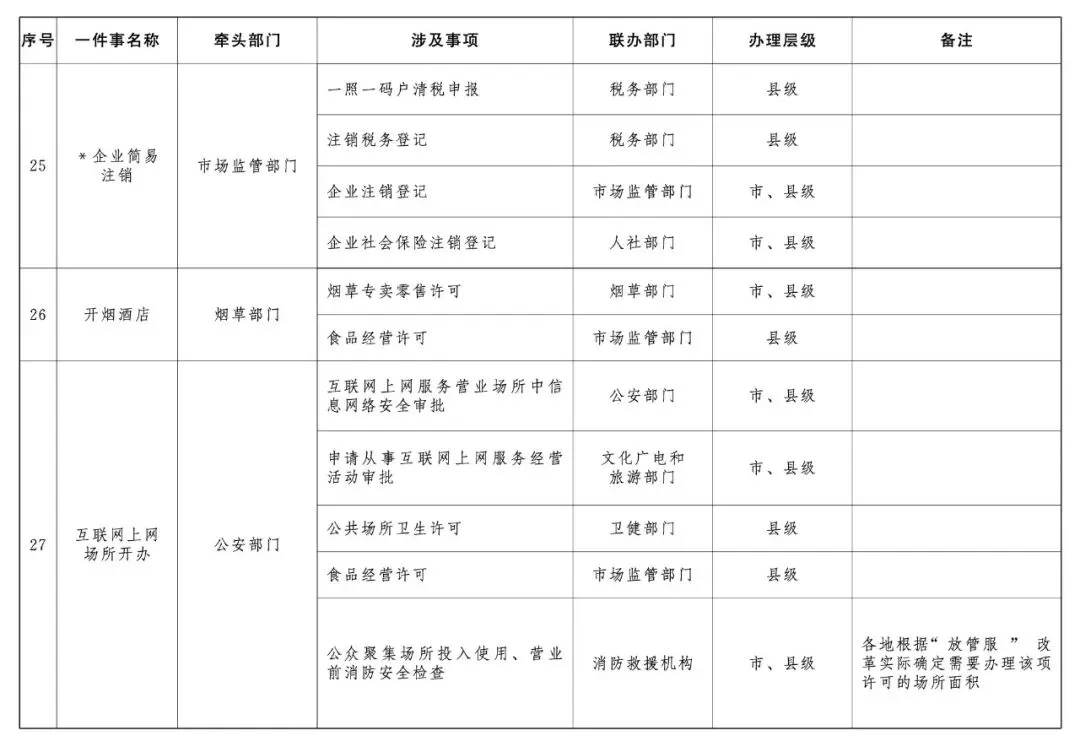 | 序号 | 一件事名称 | 牵头部门 | 涉及事项 | 联办部门 | 办理层级 | 备注 |
|---|---|---|---|---|---|---|
| 25 | ＊企业简易注销 | 市场监管部门 | 一照一码户清税申报 | 税务部门 | 县级 | |
| | | | 注销税务登记 | 税务部门 | 县级 | |
| | | | 企业注销登记 | 市场监管部门 | 市、县级 | |
| | | | 企业社会保险注销登记 | 人社部门 | 市、县级 | |
| 26 | 开烟酒店 | 烟草部门 | 烟草专卖零售许可 | 烟草部门 | 市、县级 | |
| | | | 食品经营许可 | 市场监管部门 | 县级 | |
| 27 | 互联网上网场所开办 | 公安部门 | 互联网上网服务营业场所中信息网络安全审批 | 公安部门 | 市、县级 | |
| | | | 申请从事互联网上网服务经营活动审批 | 文化广电和旅游部门 | 市、县级 | |
| | | | 公共场所卫生许可 | 卫健部门 | 县级 | |
| | | | 食品经营许可 | 市场监管部门 | 县级 | |
| | | | 公众聚集场所投入使用、营业前消防安全检查 | 消防救援机构 | 市、县级 | 各地根据“放管服”改革实际确定需要办理该项许可的场所面积 |